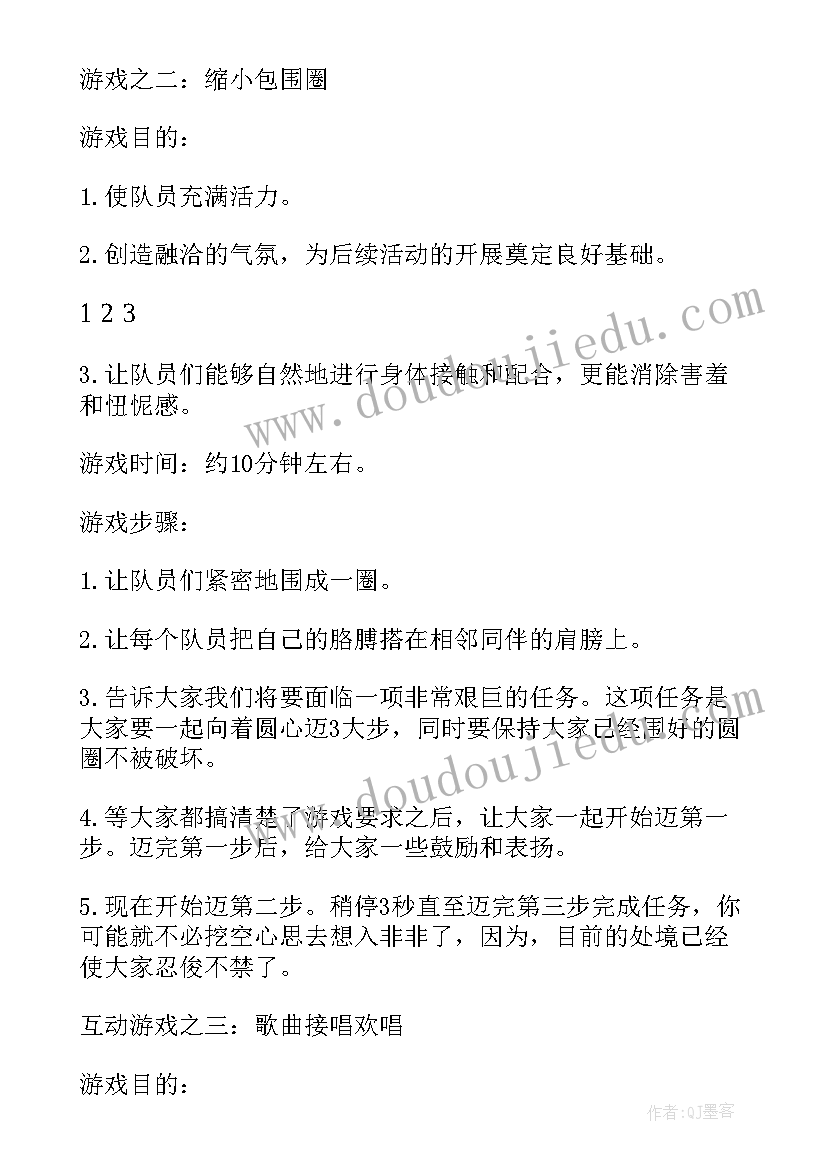 游戏之二：缩小包围圈

游戏目的：

1.使队员充满活力。

2.创造融洽的气氛，为后续活动的开展奠定良好基础。

1 2 3

3.让队员们能够自然地进行身体接触和配合，更能消除害羞和忸怩感。

游戏时间：约10分钟左右。

游戏步骤：

1.让队员们紧密地围成一圈。

2.让每个队员把自己的胳膊搭在相邻同伴的肩膀上。

3.告诉大家我们将要面临一项非常艰巨的任务。这项任务是大家要一起向着圆心迈3大步，同时要保持大家已经围好的圆圈不被破坏。

4.等大家都搞清楚了游戏要求之后，让大家一起开始迈第一步。迈完第一步后，给大家一些鼓励和表扬。

5.现在开始迈第二步。稍停3秒直至迈完第三步完成任务，你可能就不必挖空心思去想入非非了，因为，目前的处境已经使大家忍俊不禁了。

互动游戏之三：歌曲接唱欢唱

游戏目的：

www.doudoujiedu.com

www.doudoujiedu.com

作者:QJ墨客